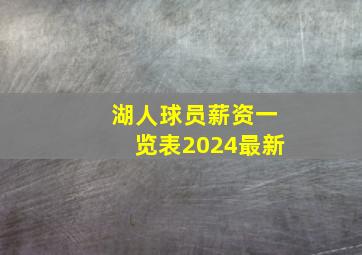 湖人球员薪资一览表2024最新